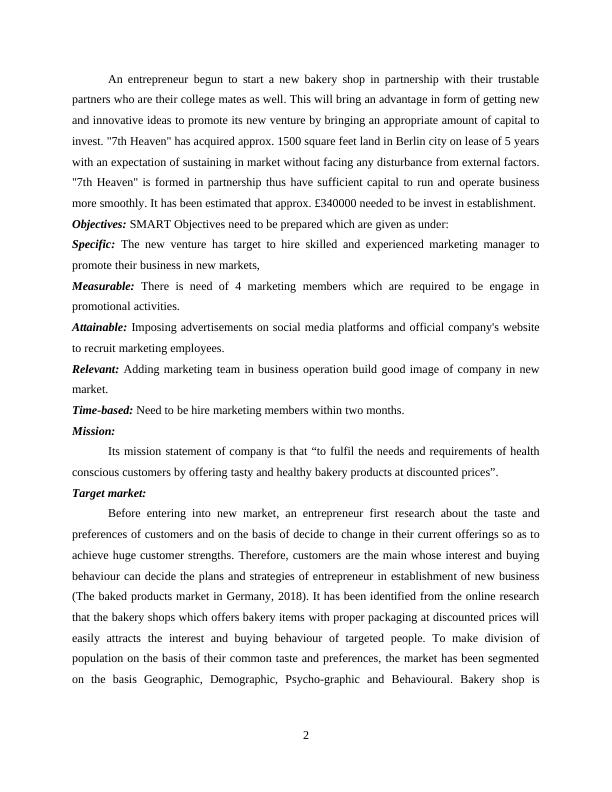 An entrepreneur begun to start a new bakery shop in partnership with their trustable partners who are their college mates as well. This will bring an advantage in form of getting new and innovative ideas to promote its new venture by bringing an appropriate amount of capital to invest. "7th Heaven" has acquired approx. 1500 square feet land in Berlin city on lease of 5 years with an expectation of sustaining in market without facing any disturbance from external factors. "7th Heaven" is formed in partnership thus have sufficient capital to run and operate business more smoothly. It has been estimated that approx. £340000 needed to be invest in establishment.

Objectives: SMART Objectives need to be prepared which are given as under:

Specific: The new venture has target to hire skilled and experienced marketing manager to promote their business in new markets,

Measurable: There is need of 4 marketing members which are required to be engage in promotional activities.

Attainable: Imposing advertisements on social media platforms and official company's website to recruit marketing employees.

Relevant: Adding marketing team in business operation build good image of company in new market.

Time-based: Need to be hire marketing members within two months.

Mission:

Its mission statement of company is that “to fulfil the needs and requirements of health conscious customers by offering tasty and healthy bakery products at discounted prices”.

Target market:

Before entering into new market, an entrepreneur first research about the taste and preferences of customers and on the basis of decide to change in their current offerings so as to achieve huge customer strengths. Therefore, customers are the main whose interest and buying behaviour can decide the plans and strategies of entrepreneur in establishment of new business (The baked products market in Germany, 2018). It has been identified from the online research that the bakery shops which offers bakery items with proper packaging at discounted prices will easily attracts the interest and buying behaviour of targeted people. To make division of population on the basis of their common taste and preferences, the market has been segmented on the basis Geographic, Demographic, Psycho-graphic and Behavioural. Bakery shop is

2